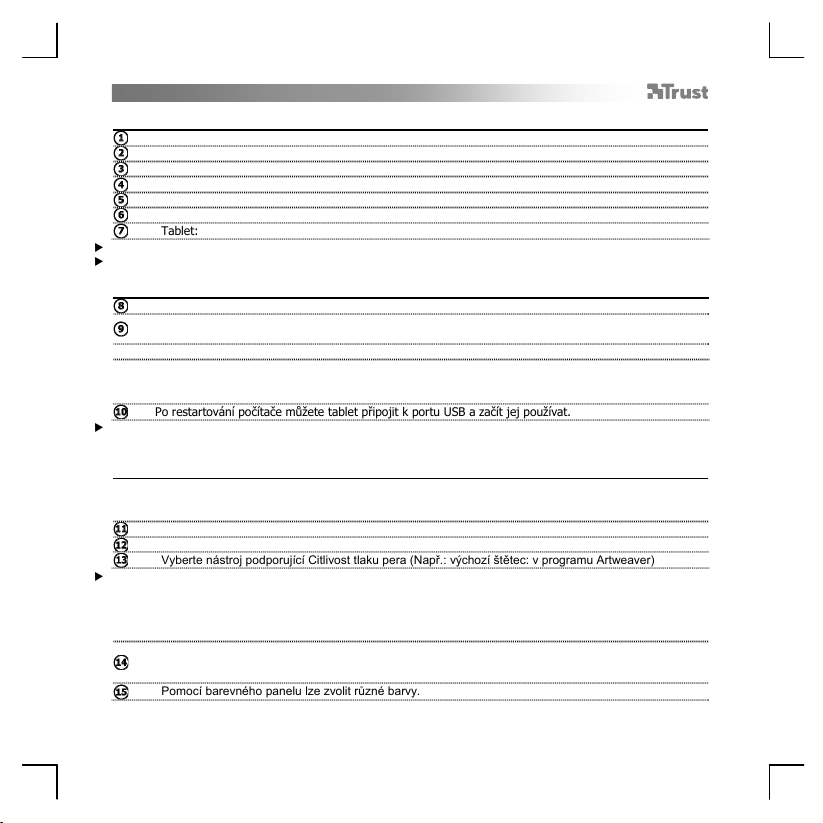 Trust

1
2
3
4
5
6
7 Tablet:

8
9

10 Po restartování počítače můžete tablet připojit k portu USB a začít jej používat.

11
12
13 Vyberte nástroj podporující Citlivost tlaku pera (Např.: výchozí štětec: v programu Artweaver)

14

15 Pomocí barevného panelu lze zvolit různé barvy.